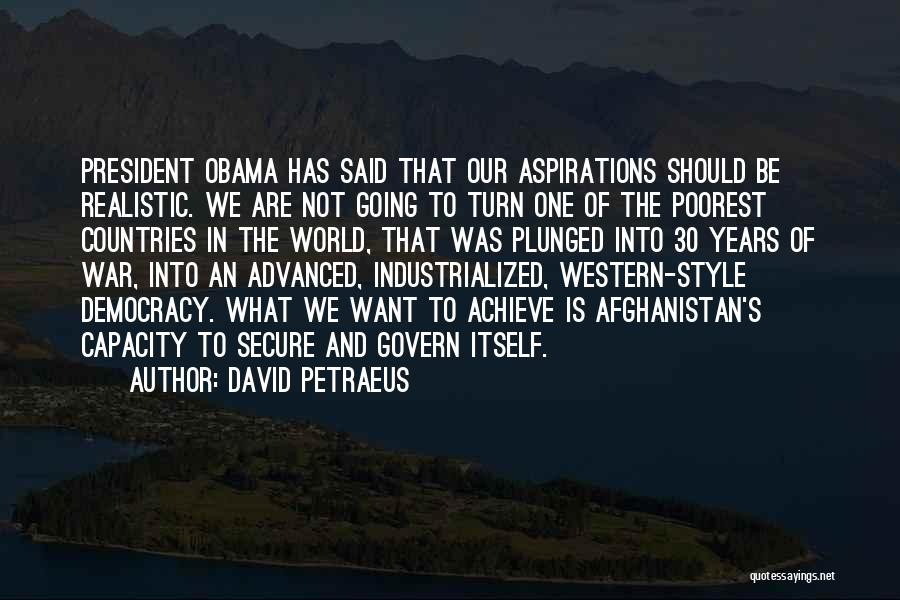 PRESIDENT OBAMA HAS SAID THAT OUR ASPIRATIONS SHOULD BE REALISTIC. WE ARE NOT GOING TO TURN ONE OF THE POOREST COUNTRIES IN THE WORLD, THAT WAS PLUNGED INTO 30 YEARS OF WAR, INTO AN ADVANCED, INDUSTRIALIZED, WESTERN-STYLE DEMOCRACY. WHAT WE WANT TO ACHIEVE IS AFGHANISTAN'S CAPACITY TO SECURE AND GOVERN ITSELF.

AUTHOR: DAVID PETRAEUS

quotessayings.net